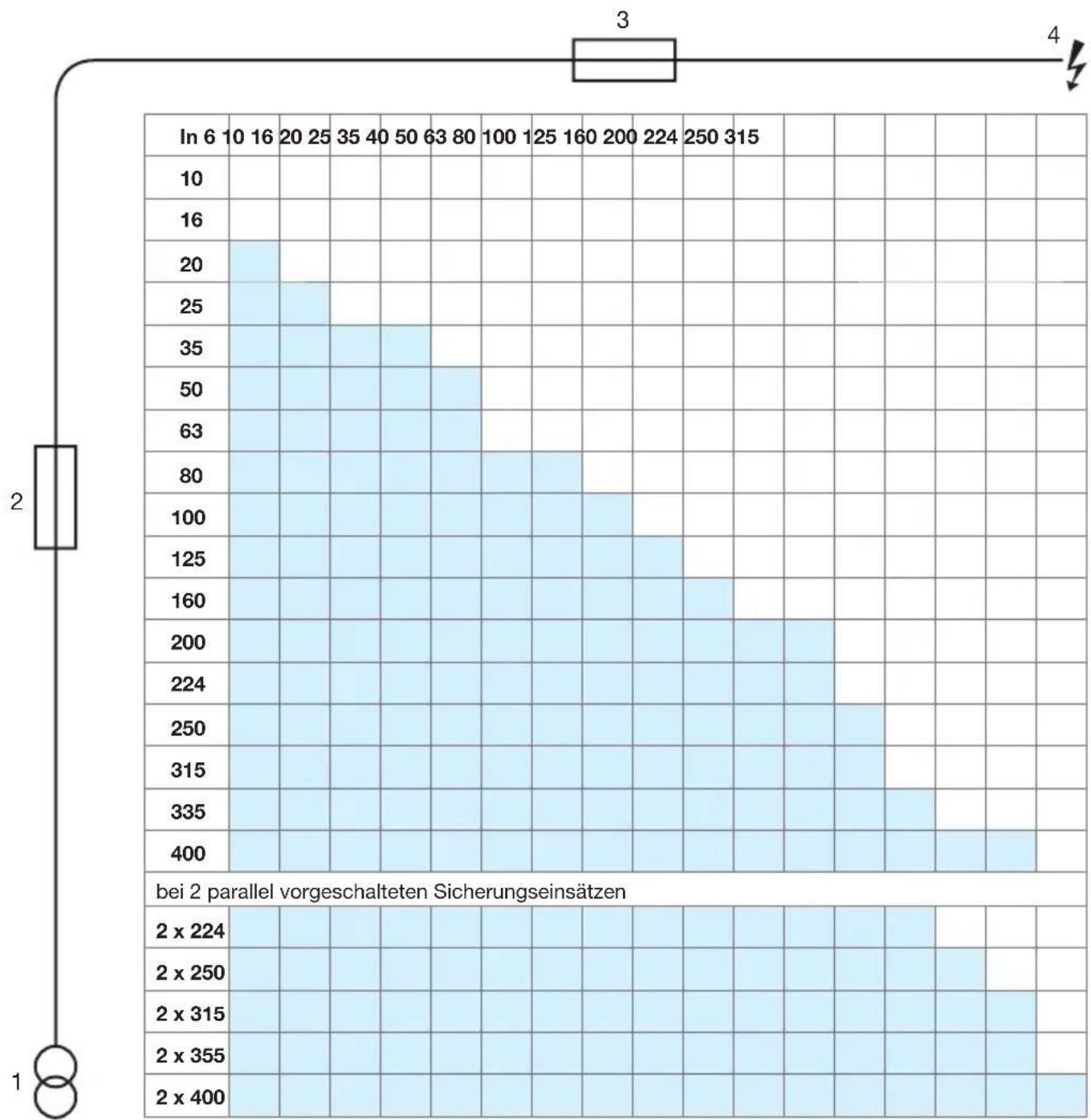 3

4

2

1

In 6 10 16 20 25 35 40 50 63 80 100 125 160 200 224 250 315

10
16
20
25
35
50
63
80
100
125
160
200
224
250
315
335
400

bei 2 parallel vorgeschalteten Sicherungseinsätzen

2 x 224
2 x 250
2 x 315
2 x 355
2 x 400